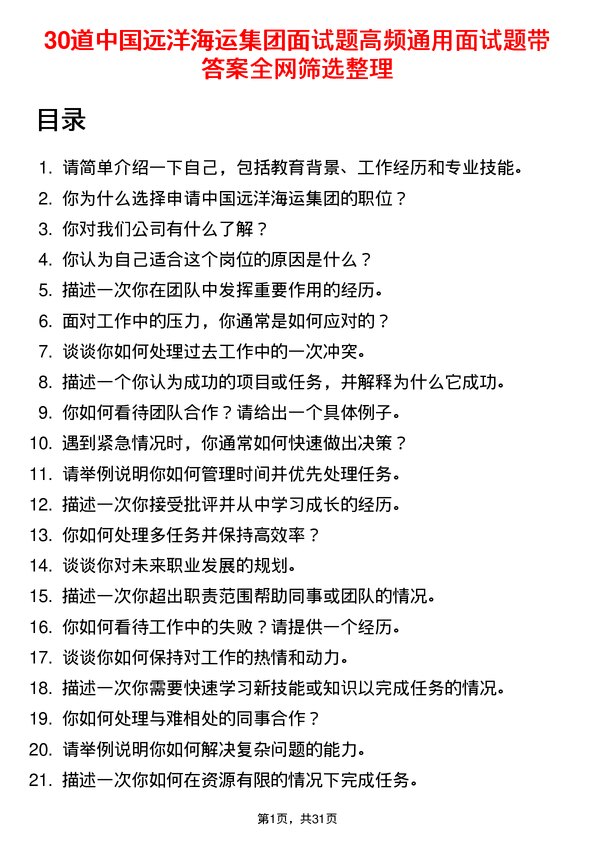 30道中国远洋海运集团面试题高频通用面试题带答案全网筛选整理

目录

1. 请简单介绍一下自己，包括教育背景、工作经历和专业技能。
2. 你为什么选择申请中国远洋海运集团的职位？
3. 你对我们公司有什么了解？
4. 你认为自己适合这个岗位的原因是什么？
5. 描述一次你在团队中发挥重要作用的经历。
6. 面对工作中的压力，你通常是如何应对的？
7. 谈谈你如何处理过去工作中的一次冲突。
8. 描述一个你认为成功的项目或任务，并解释为什么它成功。
9. 你如何看待团队合作？请给出一个具体例子。
10. 遇到紧急情况时，你通常如何快速做出决策？
11. 请举例说明你如何管理时间并优先处理任务。
12. 描述一次你接受批评并从中学习成长的经历。
13. 你如何处理多任务并保持高效率？
14. 谈谈你对未来职业发展的规划。
15. 描述一次你超出职责范围帮助同事或团队的情况。
16. 你如何看待工作中的失败？请提供一个经历。
17. 谈谈你如何保持对工作的热情和动力。
18. 描述一次你需要快速学习新技能或知识以完成任务的情况。
19. 你如何处理与难相处的同事合作？
20. 请举例说明你如何解决复杂问题的能力。
21. 描述一次你如何在资源有限的情况下完成任务。

第1页，共31页